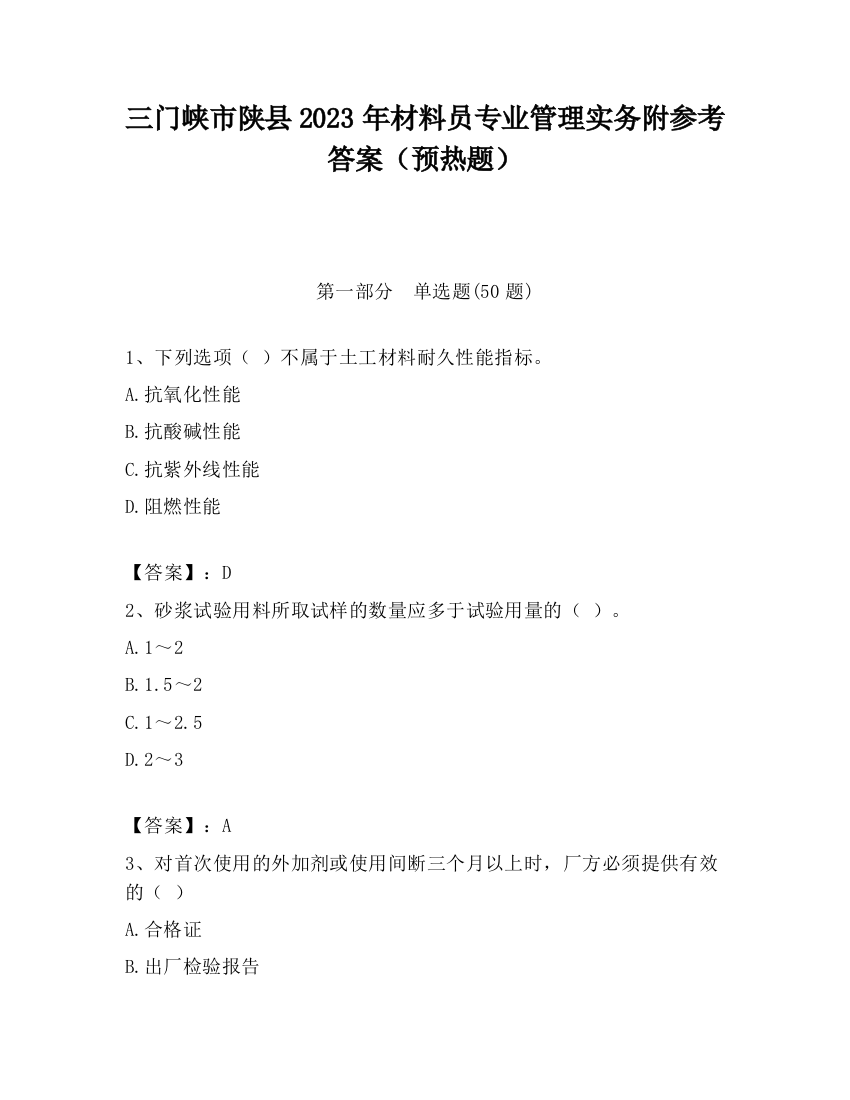 三门峡市陕县2023年材料员专业管理实务附参考答案（预热题）

第一部分　单选题(50题)

1、下列选项（ ）不属于土工材料耐久性能指标。

A.抗氧化性能

B.抗酸碱性能

C.抗紫外线性能

D.阻燃性能

【答案】：D

2、砂浆试验用料所取试样的数量应多于试验用量的（ ）。

A.1～2

B.1.5～2

C.1～2.5

D.2～3

【答案】：A

3、对首次使用的外加剂或使用间断三个月以上时，厂方必须提供有效的（ ）

A.合格证

B.出厂检验报告